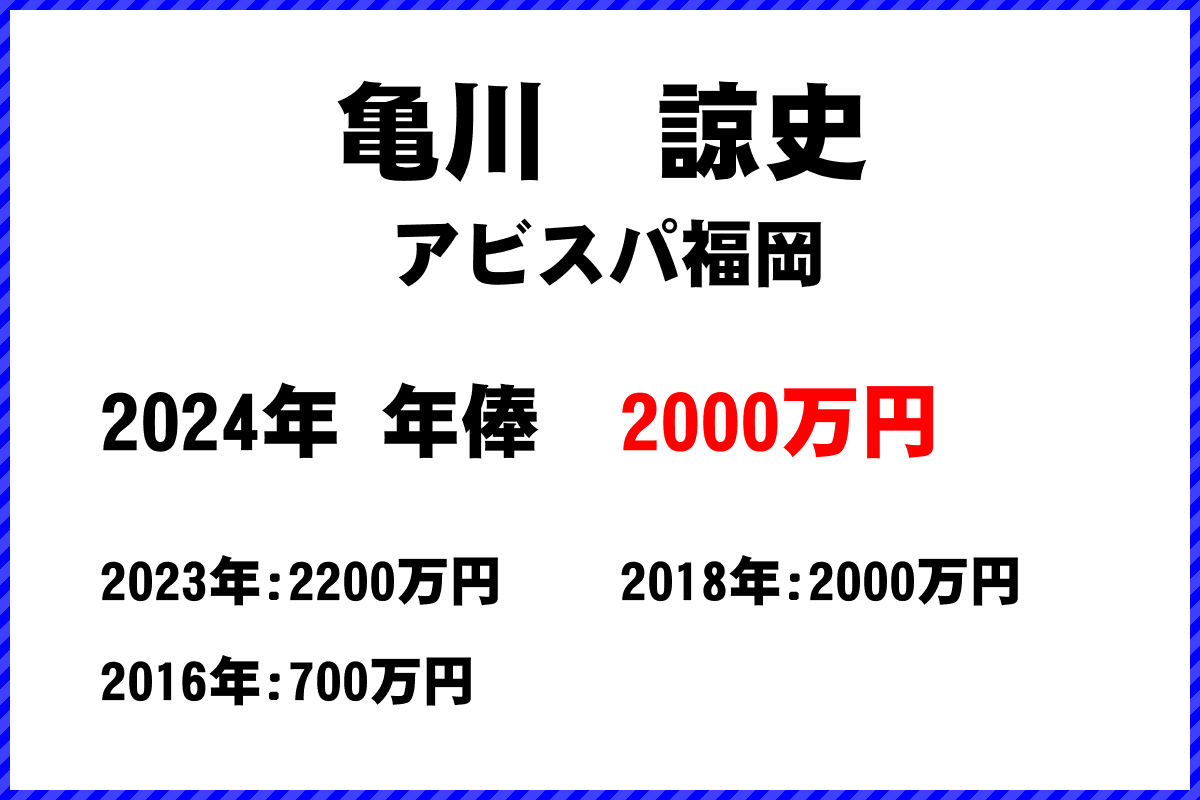 亀川　諒史
アビスパ福岡

2024年 年俸　2000万円

2023年：2200万円

2018年：2000万円

2016年：700万円